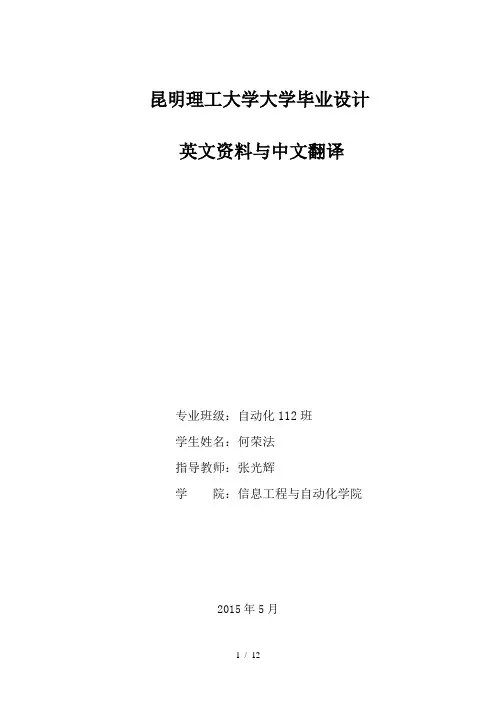 昆明理工大学大学毕业设计

英文资料与中文翻译

专业班级：自动化112班
学生姓名：何荣法
指导教师：张光辉
学 院：信息工程与自动化学院

2015年5月

1 / 12